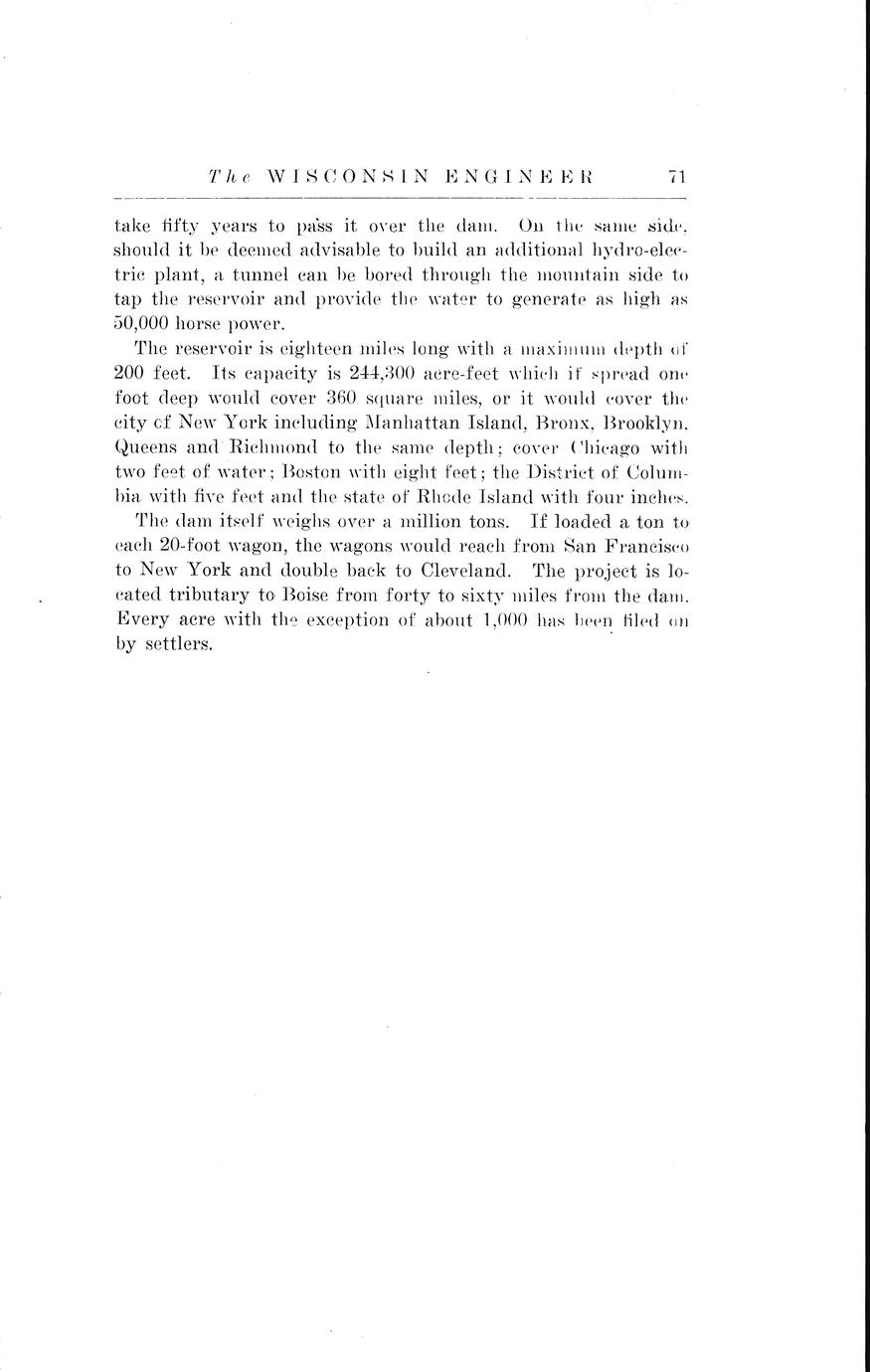 The WISCONSIN ENGINEER 71

take fifty years to pass it over the dam. On the same side, should it be deemed advisable to build an additional hydro-electric plant, a tunnel can be bored through the mountain side to tap the reservoir and provide the water to generate as high as 50,000 horse power.

The reservoir is eighteen miles long with a maximum depth of 200 feet. Its capacity is 244,300 acre-feet which if spread one foot deep would cover 360 square miles, or it would cover the city of New York including Manhattan Island, Bronx, Brooklyn, Queens and Richmond to the same depth; cover Chicago with two feet of water; Boston with eight feet; the District of Columbia with five feet and the state of Rhode Island with four inches.

The dam itself weighs over a million tons. If loaded a ton to each 20-foot wagon, the wagons would reach from San Francisco to New York and double back to Cleveland. The project is located tributary to Boise from forty to sixty miles from the dam. Every acre with the exception of about 1,000 has been filed on by settlers.